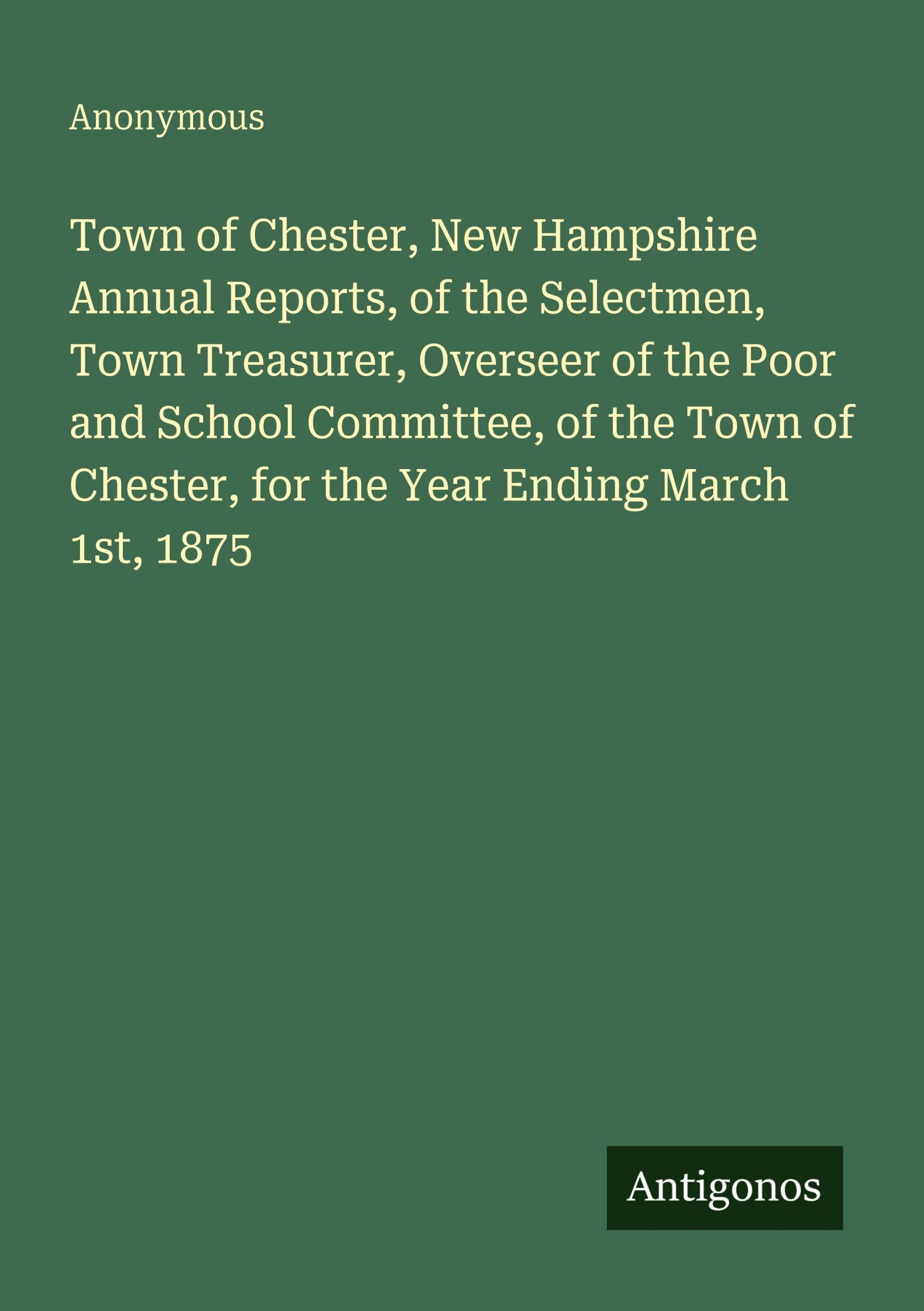 Anonymous

Town of Chester, New Hampshire Annual Reports, of the Selectmen, Town Treasurer, Overseer of the Poor and School Committee, of the Town of Chester, for the Year Ending March 1st, 1875

Antigonos